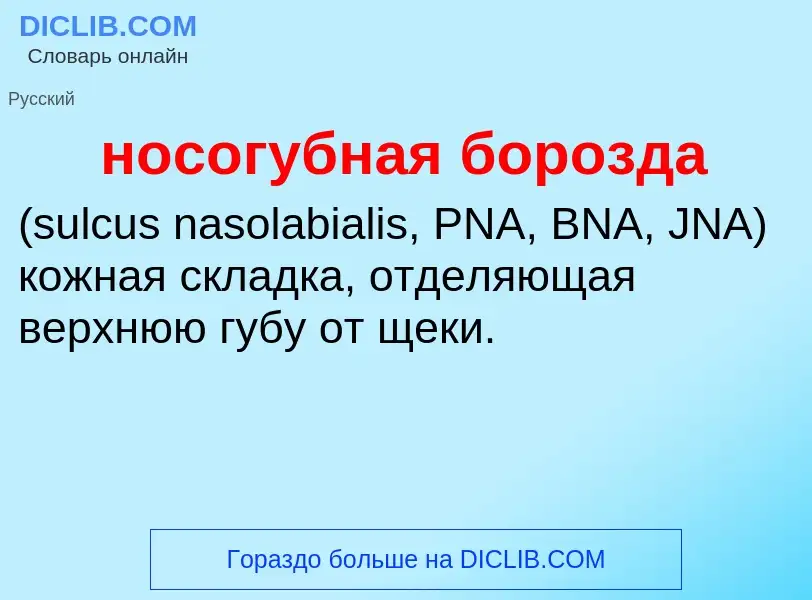 DICLIB.COM
Словарь онлайн

Русский

носогубная борозда

(sulcus nasolabialis, PNA, BNA, JNA) кожная складка, отделяющая верхнюю губу от щеки.

Гораздо больше на DICLIB.COM